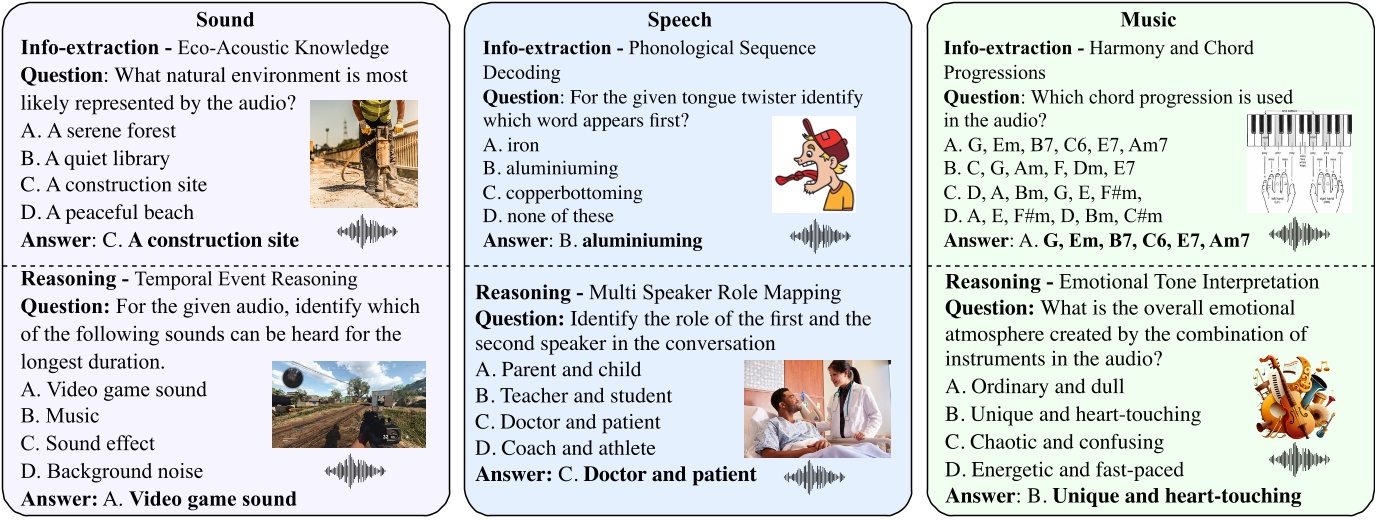 Sound

Info-extraction - Eco-Acoustic Knowledge

Question: What natural environment is most likely represented by the audio?

A. A serene forest
B. A quiet library
C. A construction site
D. A peaceful beach

Answer: C. A construction site

Reasoning - Temporal Event Reasoning

Question: For the given audio, identify which of the following sounds can be heard for the longest duration.

A. Video game sound
B. Music
C. Sound effect
D. Background noise

Answer: A. Video game sound

Speech

Info-extraction - Phonological Sequence Decoding

Question: For the given tongue twister identify which word appears first?

A. iron
B. aluminiuming
C. copperbottoming
D. none of these

Answer: B. aluminiuming

Reasoning - Multi Speaker Role Mapping

Question: Identify the role of the first and the second speaker in the conversation

A. Parent and child
B. Teacher and student
C. Doctor and patient
D. Coach and athlete

Answer: C. Doctor and patient

Music

Info-extraction - Harmony and Chord Progressions

Question: Which chord progression is used in the audio?

A. G, Em, B7, C6, E7, Am7
B. C, G, Am, F, Dm, E7
C. D, A, Bm, G, E, F#m,
D. A, E, F#m, D, Bm, C#m

Answer: A. G, Em, B7, C6, E7, Am7

Reasoning - Emotional Tone Interpretation

Question: What is the overall emotional atmosphere created by the combination of instruments in the audio?

A. Ordinary and dull
B. Unique and heart-touching
C. Chaotic and confusing
D. Energetic and fast-paced

Answer: B. Unique and heart-touching